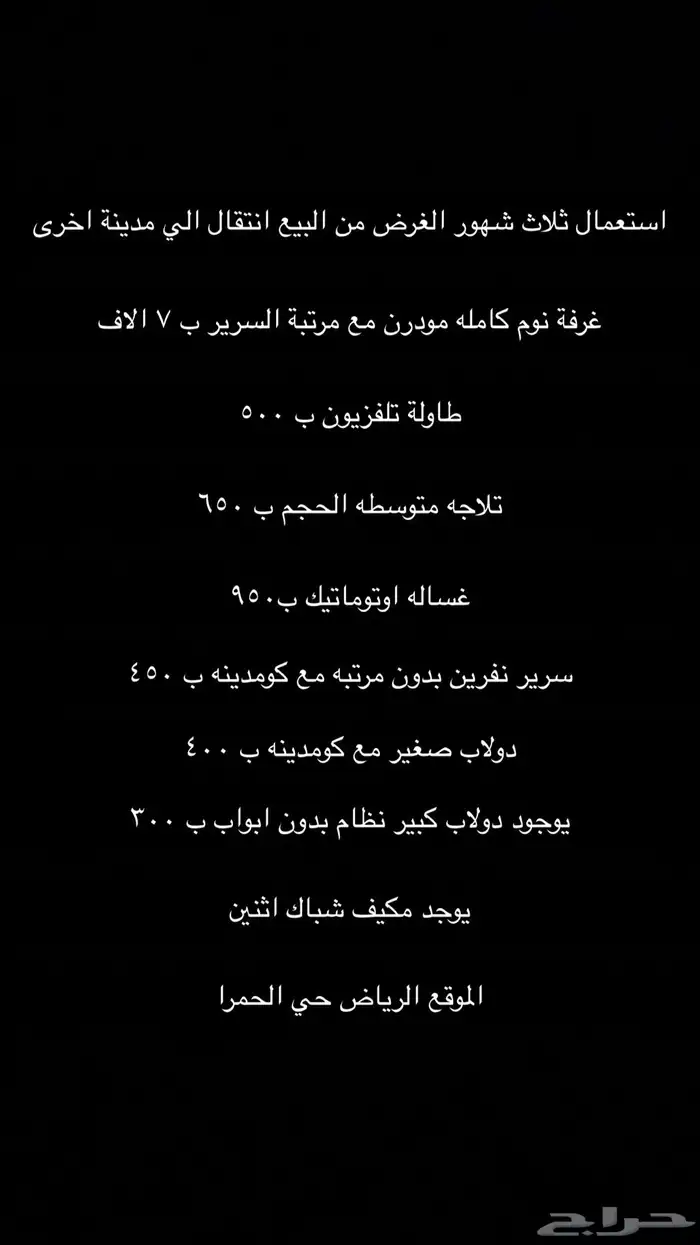 استعمال ثلاث شهور الغرض من البيع انتقال الي مدينة اخرى

غرفة نوم كامله مودرن مع مرتبة السرير ب ٧ الاف

طاولة تلفزيون ب ٥٠٠

تلاجه متوسطه الحجم ب ٦٥٠

غساله اوتوماتيك ب٩٥٠

سرير نفرين بدون مرتبه مع كومدينه ب ٤٥٠

دولاب صغير مع كومدينه ب ٤٠٠

يوجود دولاب كبير نظام بدون ابواب ب ٣٠٠

يوجد مكيف شباك اثنين

الموقع الرياض حي الحمرا

حراج